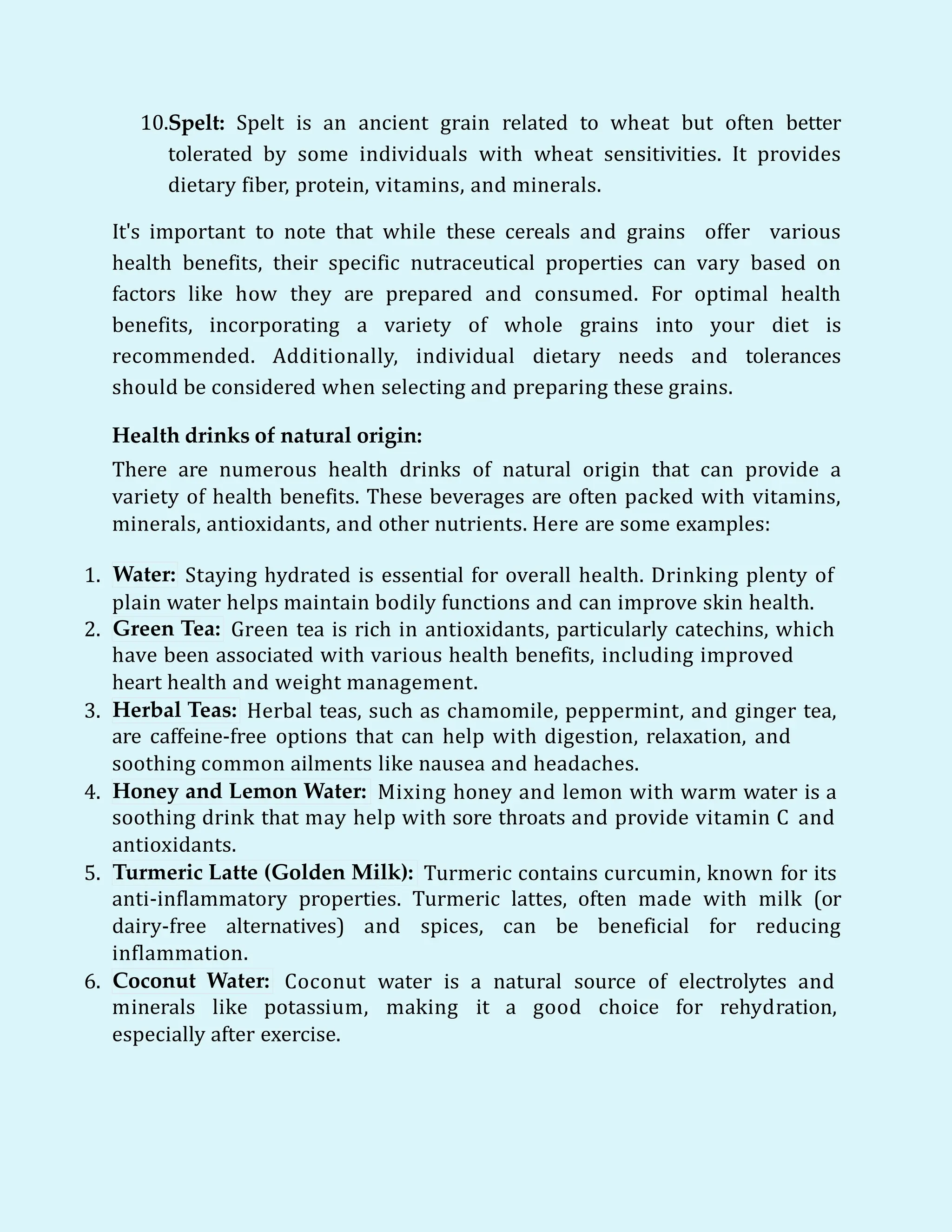 10.Spelt: Spelt is an ancient grain related to wheat but often better tolerated by some individuals with wheat sensitivities. It provides dietary fiber, protein, vitamins, and minerals.

It's important to note that while these cereals and grains offer various health benefits, their specific nutraceutical properties can vary based on factors like how they are prepared and consumed. For optimal health benefits, incorporating a variety of whole grains into your diet is recommended. Additionally, individual dietary needs and tolerances should be considered when selecting and preparing these grains.

Health drinks of natural origin:

There are numerous health drinks of natural origin that can provide a variety of health benefits. These beverages are often packed with vitamins, minerals, antioxidants, and other nutrients. Here are some examples:

1. Water: Staying hydrated is essential for overall health. Drinking plenty of plain water helps maintain bodily functions and can improve skin health.
2. Green Tea: Green tea is rich in antioxidants, particularly catechins, which have been associated with various health benefits, including improved heart health and weight management.
3. Herbal Teas: Herbal teas, such as chamomile, peppermint, and ginger tea, are caffeine-free options that can help with digestion, relaxation, and soothing common ailments like nausea and headaches.
4. Honey and Lemon Water: Mixing honey and lemon with warm water is a soothing drink that may help with sore throats and provide vitamin C and antioxidants.
5. Turmeric Latte (Golden Milk): Turmeric contains curcumin, known for its anti-inflammatory properties. Turmeric lattes, often made with milk (or dairy-free alternatives) and spices, can be beneficial for reducing inflammation.
6. Coconut Water: Coconut water is a natural source of electrolytes and minerals like potassium, making it a good choice for rehydration, especially after exercise.